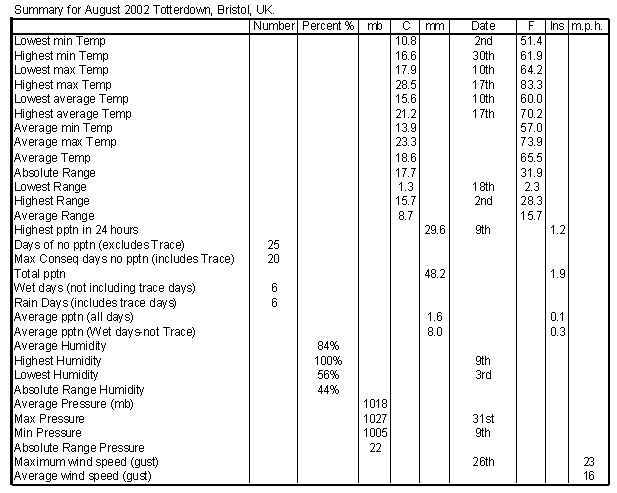 Summary for August 2002 Totterdown, Bristol, UK.

| | Number | Percent % | mb | C | mm | Date | F | Ins | m.p.h. |
|---|---|---|---|---|---|---|---|---|---|
| Lowest min Temp | | | | 10.8 | | 2nd | 51.4 | | |
| Highest min Temp | | | | 16.6 | | 30th | 61.9 | | |
| Lowest max Temp | | | | 17.9 | | 10th | 64.2 | | |
| Highest max Temp | | | | 28.5 | | 17th | 83.3 | | |
| Lowest average Temp | | | | 15.6 | | 10th | 60.0 | | |
| Highest average Temp | | | | 21.2 | | 17th | 70.2 | | |
| Average min Temp | | | | 13.9 | | | 57.0 | | |
| Average max Temp | | | | 23.3 | | | 73.9 | | |
| Average Temp | | | | 18.6 | | | 65.5 | | |
| Absolute Range | | | | 17.7 | | | 31.9 | | |
| Lowest Range | | | | 1.3 | | 18th | 2.3 | | |
| Highest Range | | | | 15.7 | | 2nd | 28.3 | | |
| Average Range | | | | 8.7 | | | 15.7 | | |
| Highest pptn in 24 hours | | | | | 29.6 | 9th | | 1.2 | |
| Days of no pptn (excludes Trace) | 25 | | | | | | | | |
| Max Conseq days no pptn (includes Trace) | 20 | | | | | | | | |
| Total pptn | | | | | 48.2 | | | 1.9 | |
| Wet days (not including trace days) | 6 | | | | | | | | |
| Rain Days (includes trace days) | 6 | | | | | | | | |
| Average pptn (all days) | | | | | 1.6 | | | 0.1 | |
| Average pptn (Wet days-not Trace) | | | | | 8.0 | | | 0.3 | |
| Average Humidity | | 84% | | | | | | | |
| Highest Humidity | | 100% | | | | 9th | | | |
| Lowest Humidity | | 56% | | | | 3rd | | | |
| Absolute Range Humidity | | 44% | | | | | | | |
| Average Pressure (mb) | | | 1018 | | | | | | |
| Max Pressure | | | 1027 | | | 31st | | | |
| Min Pressure | | | 1005 | | | 9th | | | |
| Absolute Range Pressure | | | 22 | | | | | | |
| Maximum wind speed (gust) | | | | | | 26th | | | 23 |
| Average wind speed (gust) | | | | | | | | | 16 |